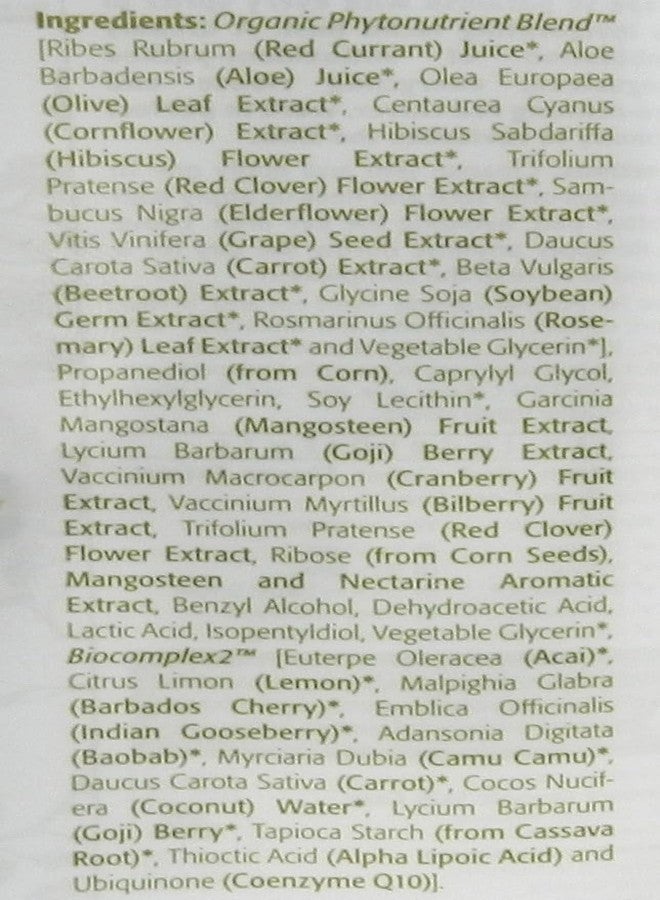 Ingredients: Organic Phytonutrient Blend™ [Ribes Rubrum (Red Currant) Juice*, Aloe Barbadensis (Aloe) Juice*, Olea Europaea (Olive) Leaf Extract*, Centaurea Cyanus (Cornflower) Extract*, Hibiscus Sabdariffa (Hibiscus) Flower Extract*, Trifolium Pratense (Red Clover) Flower Extract*, Sambucus Nigra (Elderflower) Flower Extract*, Vitis Vinifera (Grape) Seed Extract*, Daucus Carota Sativa (Carrot) Extract*, Beta Vulgaris (Beetroot) Extract*, Glycine Soja (Soybean) Germ Extract*, Rosmarinus Officinalis (Rosemary) Leaf Extract* and Vegetable Glycerin*], Propanediol (from Corn), Caprylyl Glycol, Ethylhexylglycerin, Soy Lecithin*, Garcinia Mangostana (Mangosteen) Fruit Extract, Lycium Barbarum (Goji) Berry Extract, Vaccinium Macrocarpon (Cranberry) Fruit Extract, Vaccinium Myrtillus (Bilberry) Fruit Extract, Trifolium Pratense (Red Clover) Flower Extract, Ribose (from Corn Seeds), Mangosteen and Nectarine Aromatic Extract, Benzyl Alcohol, Dehydroacetic Acid, Lactic Acid, Isopentyldiol, Vegetable Glycerin*, Biocomplex2™ [Euterpe Oleracea (Acai)*, Citrus Limon (Lemon)*, Malpighia Glabra (Barbados Cherry)*, Emblica Officinalis (Indian Gooseberry)*, Adansonia Digitata (Baobab)*, Myrciaria Dubia (Camu Camu)*, Daucus Carota Sativa (Carrot)*, Cocos Nucifera (Coconut) Water*, Lycium Barbarum (Goji) Berry*, Tapioca Starch (from Cassava Root)*, Thioctic Acid (Alpha Lipoic Acid) and Ubiquinone (Coenzyme Q10)].